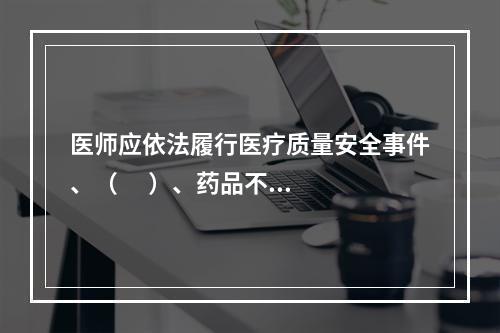 医师应依法履行医疗质量安全事件、（　）、药品不...